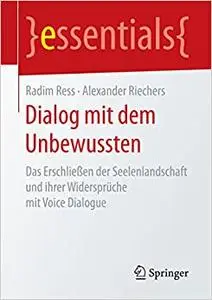 }essentials{

Radim Ress · Alexander Riechers

Dialog mit dem Unbewussten

Das Erschließen der Seelenlandschaft und ihrer Widersprüche mit Voice Dialogue

Springer